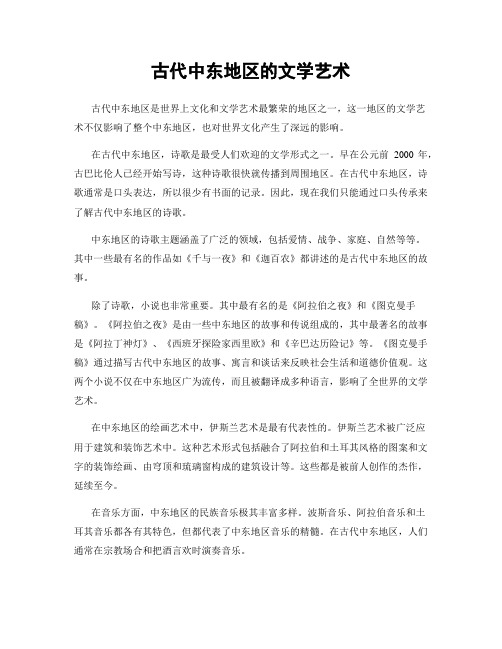 古代中东地区的文学艺术

古代中东地区是世界上文化和文学艺术最繁荣的地区之一，这一地区的文学艺术不仅影响了整个中东地区，也对世界文化产生了深远的影响。

在古代中东地区，诗歌是最受人们欢迎的文学形式之一。早在公元前 2000 年，古巴比伦人已经开始写诗，这种诗歌很快就传播到周围地区。在古代中东地区，诗歌通常是口头表达，所以很少有书面的记录。因此，现在我们只能通过口头传承来了解古代中东地区的诗歌。

中东地区的诗歌主题涵盖了广泛的领域，包括爱情、战争、家庭、自然等等。其中一些最有名的作品如《千与一夜》和《迦百农》都讲述的是古代中东地区的故事。

除了诗歌，小说也非常重要。其中最有名的是《阿拉伯之夜》和《图克曼手稿》。《阿拉伯之夜》是由一些中东地区的故事和传说组成的，其中最著名的故事是《阿拉丁神灯》、《西班牙探险家西里欧》和《辛巴达历险记》等。《图克曼手稿》通过描写古代中东地区的故事、寓言和谈话来反映社会生活和道德价值观。这两个小说不仅在中东地区广为流传，而且被翻译成多种语言，影响了全世界的文学艺术。

在中东地区的绘画艺术中，伊斯兰艺术是最有代表性的。伊斯兰艺术被广泛应用于建筑和装饰艺术中。这种艺术形式包括融合了阿拉伯和土耳其风格的图案和文字的装饰绘画、由穹顶和琉璃窗构成的建筑设计等。这些都是被前人创作的杰作，延续至今。

在音乐方面，中东地区的民族音乐极其丰富多样。波斯音乐、阿拉伯音乐和土耳其音乐都各有其特色，但都代表了中东地区音乐的精髓。在古代中东地区，人们通常在宗教场合和把酒言欢时演奏音乐。